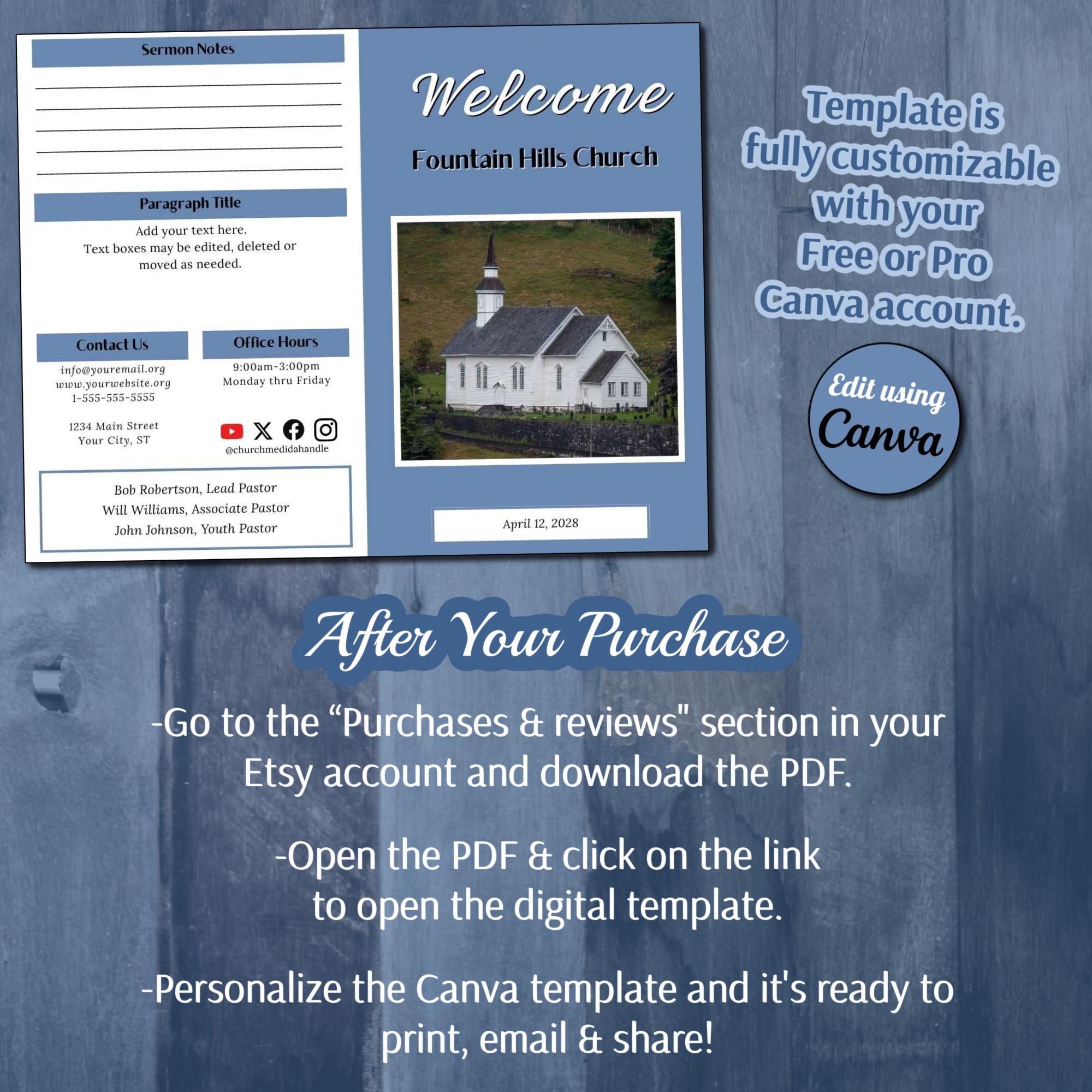 Sermon Notes

____
____
____
____
____

Paragraph Title

Add your text here. Text boxes may be edited, deleted or moved as needed.

Contact Us

info@youremail.org
www.yourwebsite.org
1-555-555-5555

1234 Main Street
Your City, ST

Office Hours

9:00am-3:00pm
Monday thru Friday

@churchmedidahandle

Bob Robertson, Lead Pastor
Will Williams, Associate Pastor
John Johnson, Youth Pastor

Welcome

Fountain Hills Church

April 12, 2028

Template is fully customizable with your Free or Pro Canva account.

Edit using
Canva

After Your Purchase

-Go to the "Purchases & reviews" section in your Etsy account and download the PDF.

-Open the PDF & click on the link to open the digital template.

-Personalize the Canva template and it's ready to print, email & share!